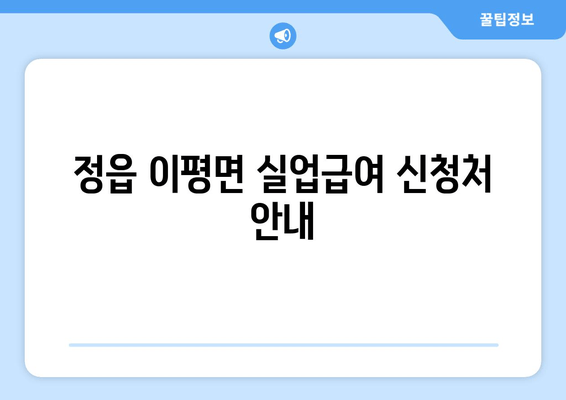 꿀팁정보

정읍 이평면 실업급여 신청처 안내